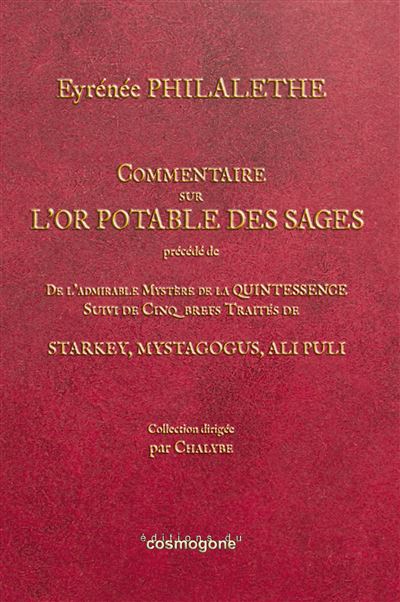 Eyrénée PHILALETHE

COMMENTAIRE
SUR
L'OR POTABLE DES SAGES
précédé de

DE L'ADMIRABLE MYSTÈRE DE LA QUINTESSENCE
SUIVI DE CINQ BREFS TRAITÉS DE

STARKEY, MYSTAGOGUS, ALI PULI

Collection dirigée
par CHALYBE

éditions du
cosmogone